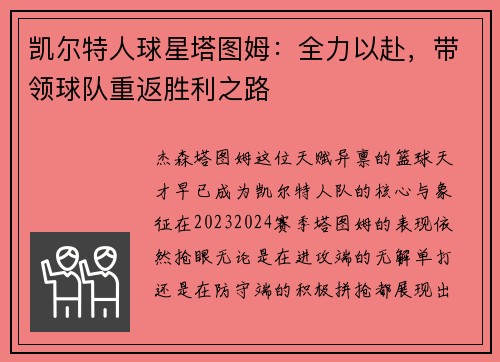 凯尔特人球星塔图姆：全力以赴，带领球队重返胜利之路

杰森塔图姆这位天赋异禀的篮球天才早已成为凯尔特人队的核心与象征在20232024赛季塔图姆的表现依然抢眼无论是在进攻端的无解单打还是在防守端的积极拼抢都展现出